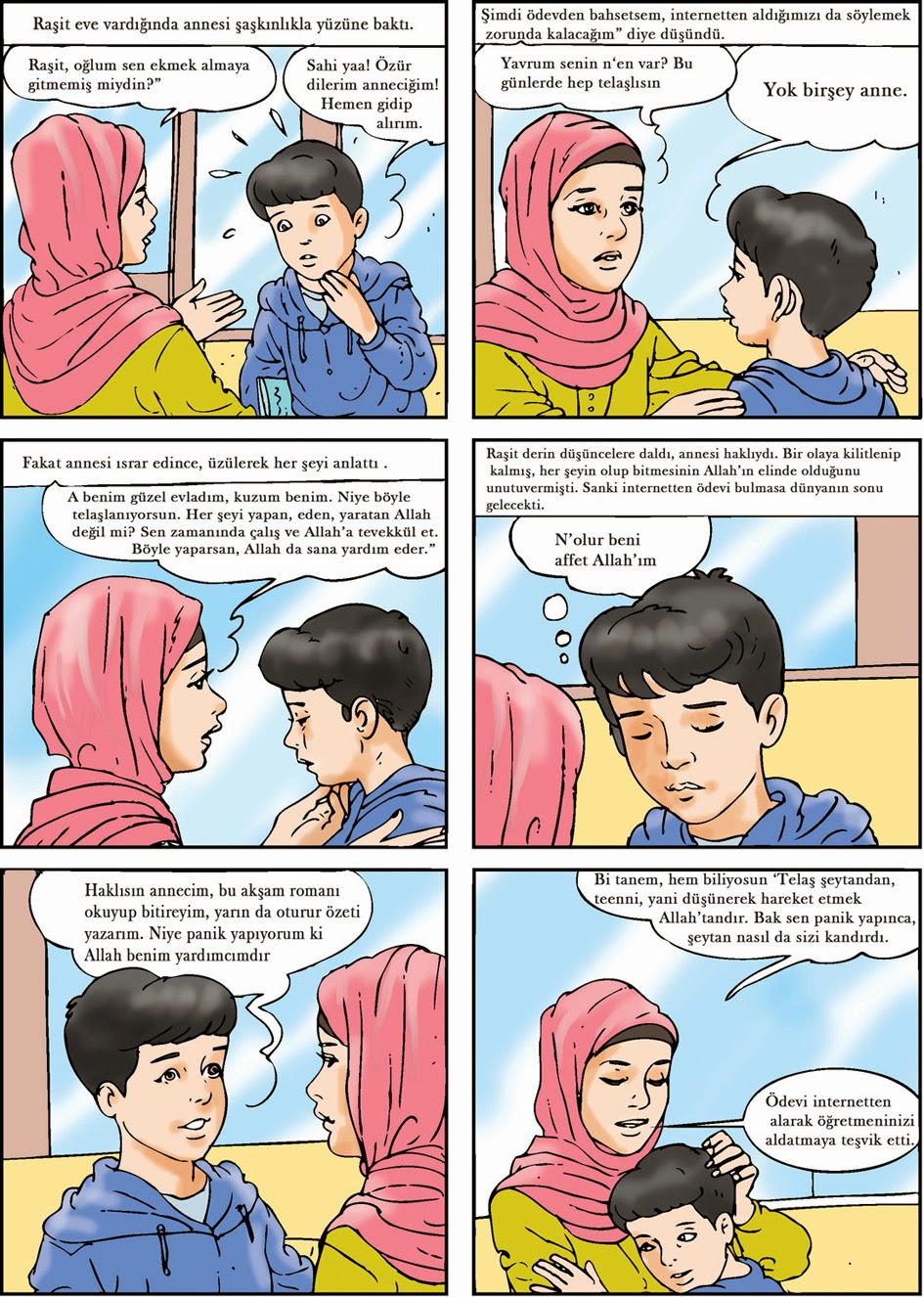 Raşit eve vardığında annesi şaşkınlıkla yüzüne baktı.

Raşit, oğlum sen ekmek almaya gitmemiş miydin?"

Sahi yaa! Özür dilerim anneciğim! Hemen gidip alırım.

Şimdi ödevden bahsetsem, internetten aldığımızı da söylemek zorunda kalacağım" diye düşündü.

Yavrum senin n'en var? Bu günlerde hep telaşlısın

Yok birşey anne.

Fakat annesi ısrar edince, üzülerek her şeyi anlattı .

A benim güzel evladım, kuzum benim. Niye böyle telaşlanıyorsun. Her şeyi yapan, eden, yaratan Allah değil mi? Sen zamanında çalış ve Allah'a tevekkül et. Böyle yaparsan, Allah da sana yardım eder."

Raşit derin düşüncelere daldı, annesi haklıydı. Bir olaya kilitlenip kalmış, her şeyin olup bitmesinin Allah'ın elinde olduğunu unutuvermişti. Sanki internetten ödevi bulmasa dünyanın sonu gelecekti.

N'olur beni affet Allah'ım

Haklısın annecim, bu akşam romanı okuyup bitireyim, yarın da oturur özeti yazarım. Niye panik yapıyorum ki Allah benim yardımcımdır

Bi tanem, hem biliyosun 'Telaş şeytandan, teenni, yani düşünerek hareket etmek Allah'tandır. Bak sen panik yapınca, şeytan nasıl da sizi kandırdı.

Ödevi internetten alarak öğretmeninizi aldatmaya teşvik etti.